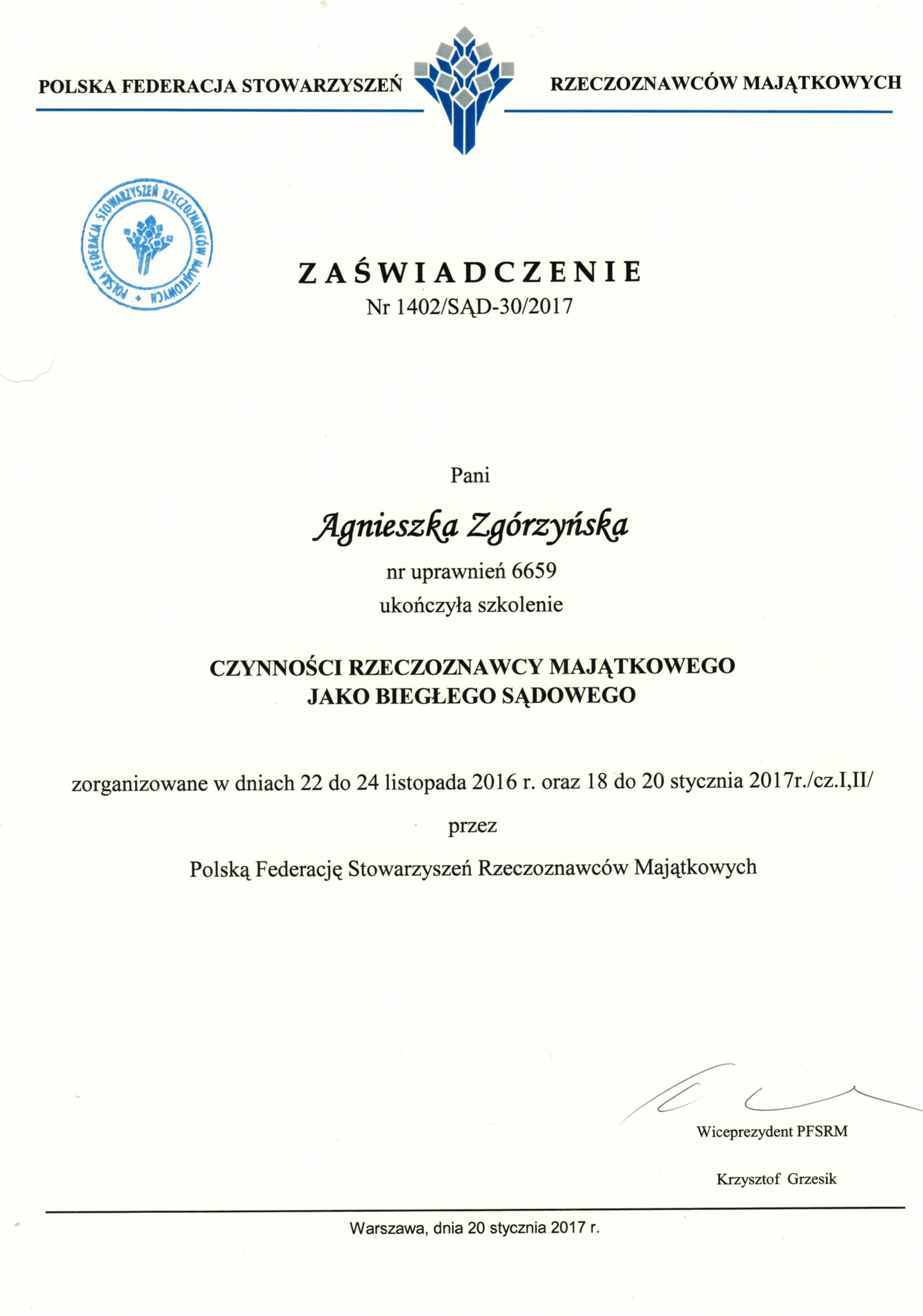 POLSKA FEDERACJA STOWARZYSZEŃ RZECZOZNAWCÓW MAJĄTKOWYCH

POLSKA FEDERACJA STOWARZYSZEŃ RZECZOZNAWCÓW MAJĄTKOWYCH

ZAŚWIADCZENIE
Nr 1402/SĄD-30/2017

Pani

Agnieszka Zgórzyńska

nr uprawnień 6659
ukończyła szkolenie

CZYNNOŚCI RZECZOZNAWCY MAJĄTKOWEGO
JAKO BIEGŁEGO SĄDOWEGO

zorganizowane w dniach 22 do 24 listopada 2016 r. oraz 18 do 20 stycznia 2017r./cz.I,II/

przez

Polską Federację Stowarzyszeń Rzeczoznawców Majątkowych

Wiceprezydent PFSRM

Krzysztof Grzesik

Warszawa, dnia 20 stycznia 2017 r.